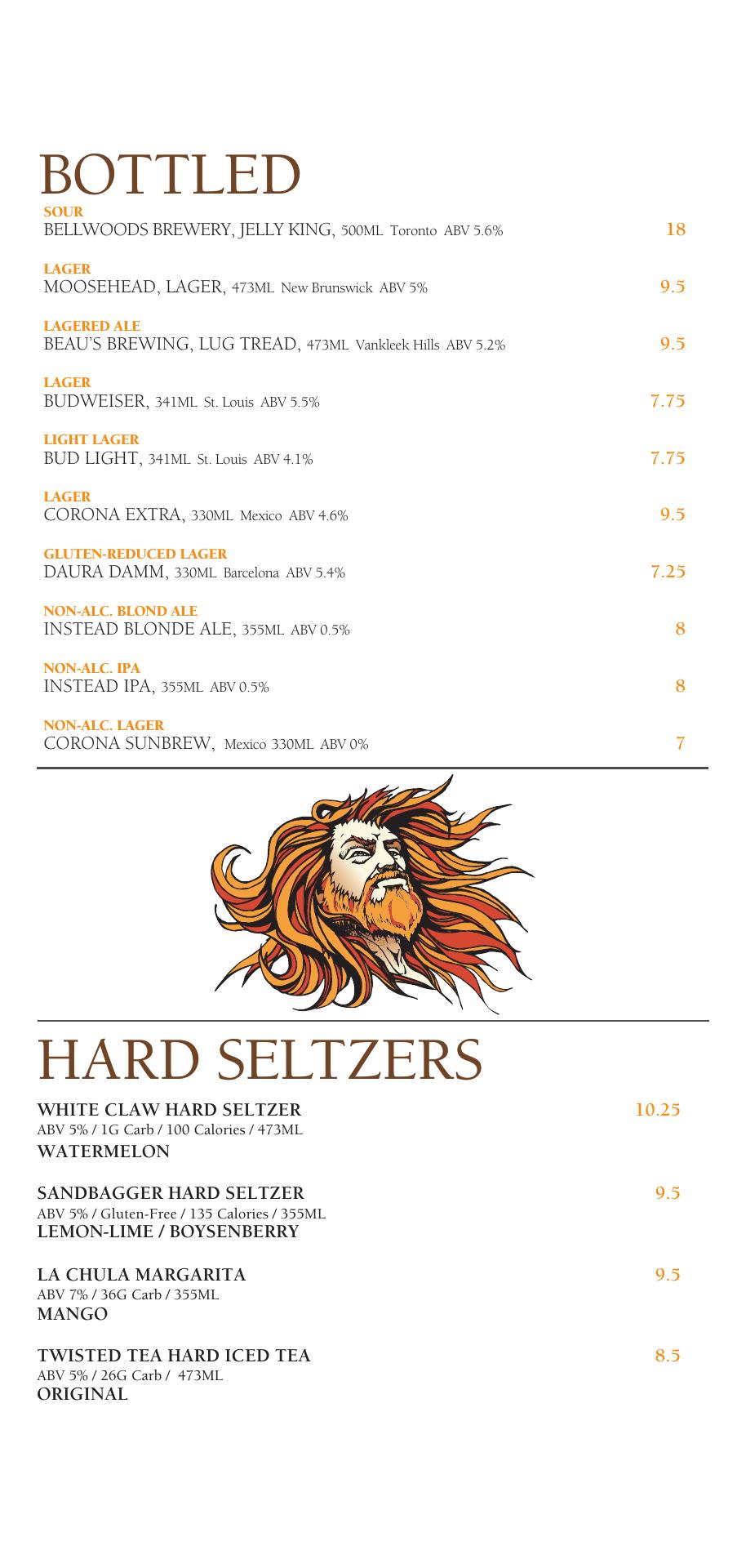 BOTTLED

SOUR
BELLWOODS BREWERY, JELLY KING, 500ML Toronto ABV 5.6% 18

LAGER
MOOSEHEAD, LAGER, 473ML New Brunswick ABV 5% 9.5

LAGERED ALE
BEAU'S BREWING, LUG TREAD, 473ML Vankleek Hills ABV 5.2% 9.5

LAGER
BUDWEISER, 341ML St. Louis ABV 5.5% 7.75

LIGHT LAGER
BUD LIGHT, 341ML St. Louis ABV 4.1% 7.75

LAGER
CORONA EXTRA, 330ML Mexico ABV 4.6% 9.5

GLUTEN-REDUCED LAGER
DAURA DAMM, 330ML Barcelona ABV 5.4% 7.25

NON-ALC. BLOND ALE
INSTEAD BLONDE ALE, 355ML ABV 0.5% 8

NON-ALC. IPA
INSTEAD IPA, 355ML ABV 0.5% 8

NON-ALC. LAGER
CORONA SUNBREW, Mexico 330ML ABV 0% 7

HARD SELTZERS

WHITE CLAW HARD SELTZER 10.25
ABV 5% / 1G Carb / 100 Calories / 473ML
WATERMELON

SANDBAGGER HARD SELTZER 9.5
ABV 5% / Gluten-Free / 135 Calories / 355ML
LEMON-LIME / BOYSENBERRY

LA CHULA MARGARITA 9.5
ABV 7% / 36G Carb / 355ML
MANGO

TWISTED TEA HARD ICED TEA 8.5
ABV 5% / 26G Carb / 473ML
ORIGINAL